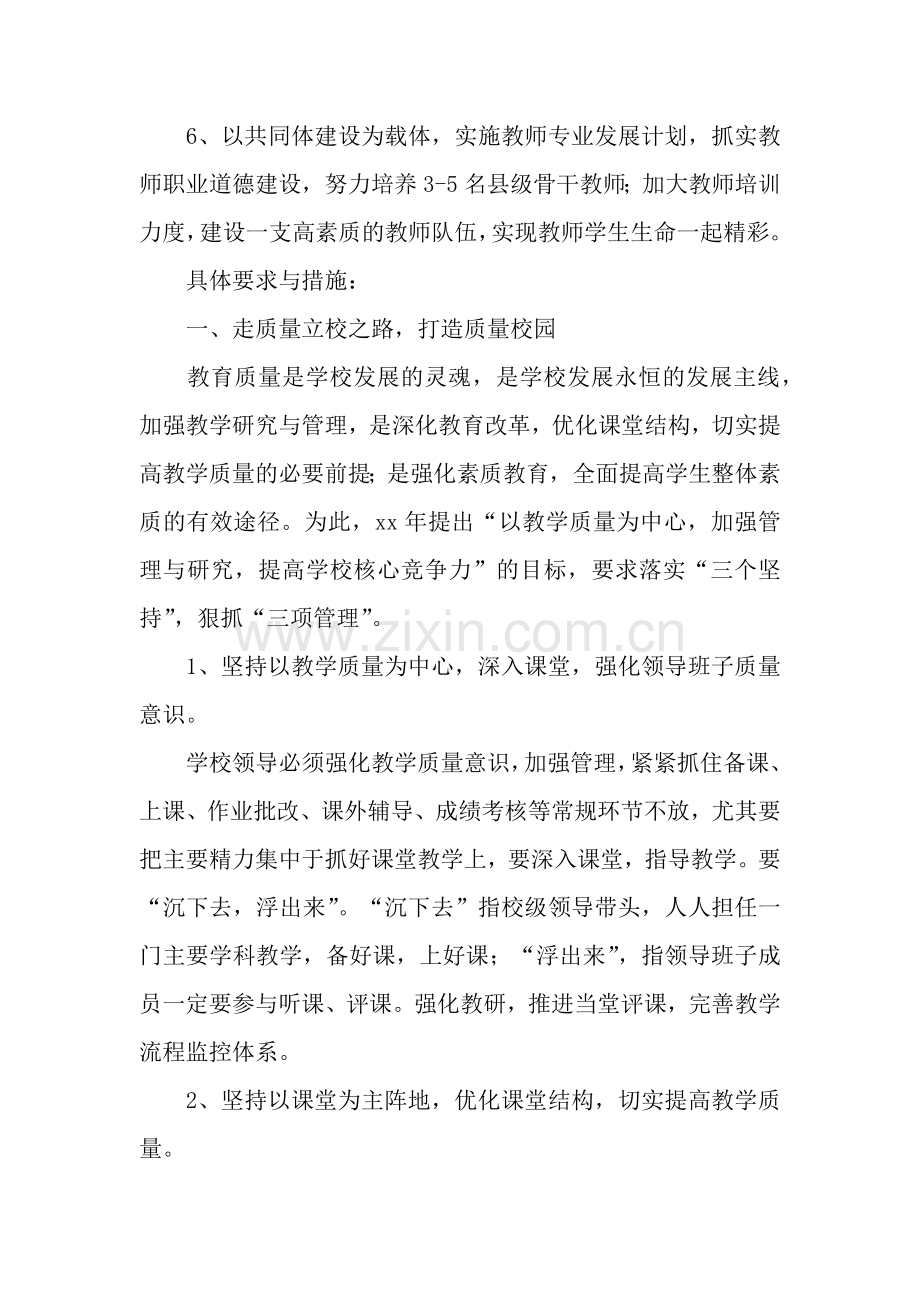 6、以共同体建设为载体，实施教师专业发展计划，抓实教师职业道德建设，努力培养3-5名县级骨干教师;加大教师培训力度，建设一支高素质的教师队伍，实现教师学生生命一起精彩。

具体要求与措施：

一、走质量立校之路，打造质量校园

教育质量是学校发展的灵魂，是学校发展永恒的发展主线，加强教学研究与管理，是深化教育改革，优化课堂结构，切实提高教学质量的必要前提;是强化素质教育，全面提高学生整体素质的有效途径。为此，xx年提出“以教学质量为中心，加强管理与研究，提高学校核心竞争力”的目标，要求落实“三个坚持”，狠抓“三项管理”。

www.zixin.com.cn

1、坚持以教学质量为中心，深入课堂，强化领导班子质量意识。

学校领导必须强化教学质量意识，加强管理，紧紧抓住备课、上课、作业批改、课外辅导、成绩考核等常规环节不放，尤其要把主要精力集中于抓好课堂教学上，要深入课堂，指导教学。要“沉下去，浮出来”。“沉下去”指校级领导带头，人人担任一门主要学科教学，备好课，上好课；“浮出来”，指领导班子成员一定要参与听课、评课。强化教研，推进当堂评课，完善教学流程监控体系。

2、坚持以课堂为主阵地，优化课堂结构，切实提高教学质量。